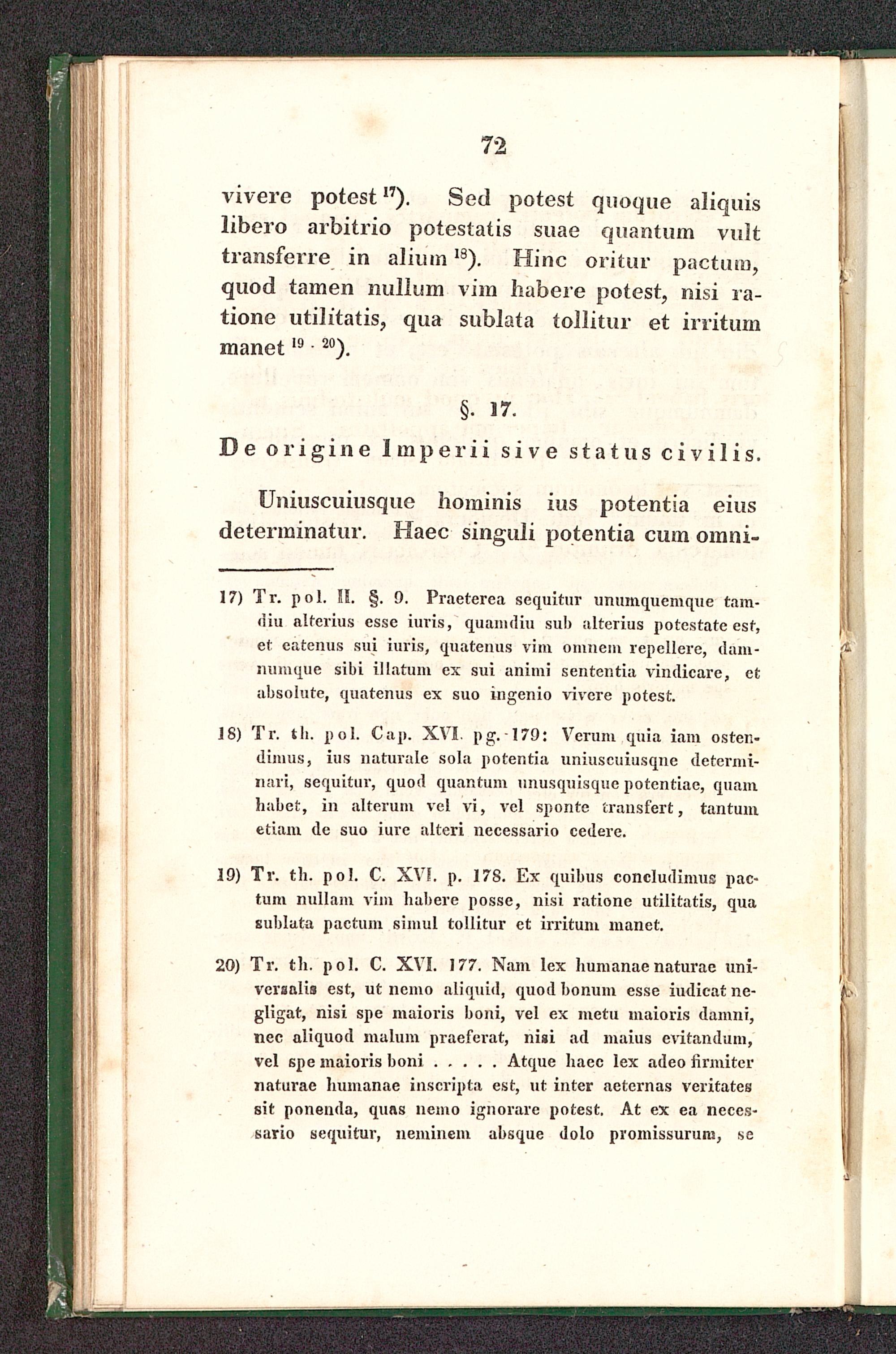 72

vivere potest $^{17}$). Sed potest quoque aliquis libero arbitrio potestatis suae quantum vult transferre in alium $^{18}$). Hinc oritur pactum, quod tamen nullum vim habere potest, nisi ratione utilitatis, qua sublata tollitur et irritum manet $^{19 \cdot 20}$).

§. 17.
De origine Imperii sive status civilis.

Uniuscuiusque hominis ius potentia eius determinatur. Haec singuli potentia cum omni-

17) Tr. pol. II. §. 9. Praeterea sequitur unumquemque tamdiu alterius esse iuris, quamdiu sub alterius potestate est, et eatenus sui iuris, quatenus vim omnem repellere, damnumque sibi illatum ex sui animi sententia vindicare, et absolute, quatenus ex suo ingenio vivere potest.

18) Tr. th. pol. Cap. XVI. pg. 179: Verum quia iam ostendimus, ius naturale sola potentia uniuscuiusqne determinari, sequitur, quod quantum unusquisque potentiae, quam habet, in alterum vel vi, vel sponte transfert, tantum etiam de suo iure alteri necessario cedere.

19) Tr. th. pol. C. XVI. p. 178. Ex quibus concludimus pactum nullam vim habere posse, nisi ratione utilitatis, qua sublata pactum simul tollitur et irritum manet.

20) Tr. th. pol. C. XVI. 177. Nam lex humanae naturae universalis est, ut nemo aliquid, quod bonum esse iudicat negligat, nisi spe maioris boni, vel ex metu maioris damni, nec aliquod malum praeferat, nisi ad maius evitandum, vel spe maioris boni . . . . . Atque haec lex adeo firmiter naturae humanae inscripta est, ut inter aeternas veritates sit ponenda, quas nemo ignorare potest. At ex ea necessario sequitur, neminem absque dolo promissurum, se